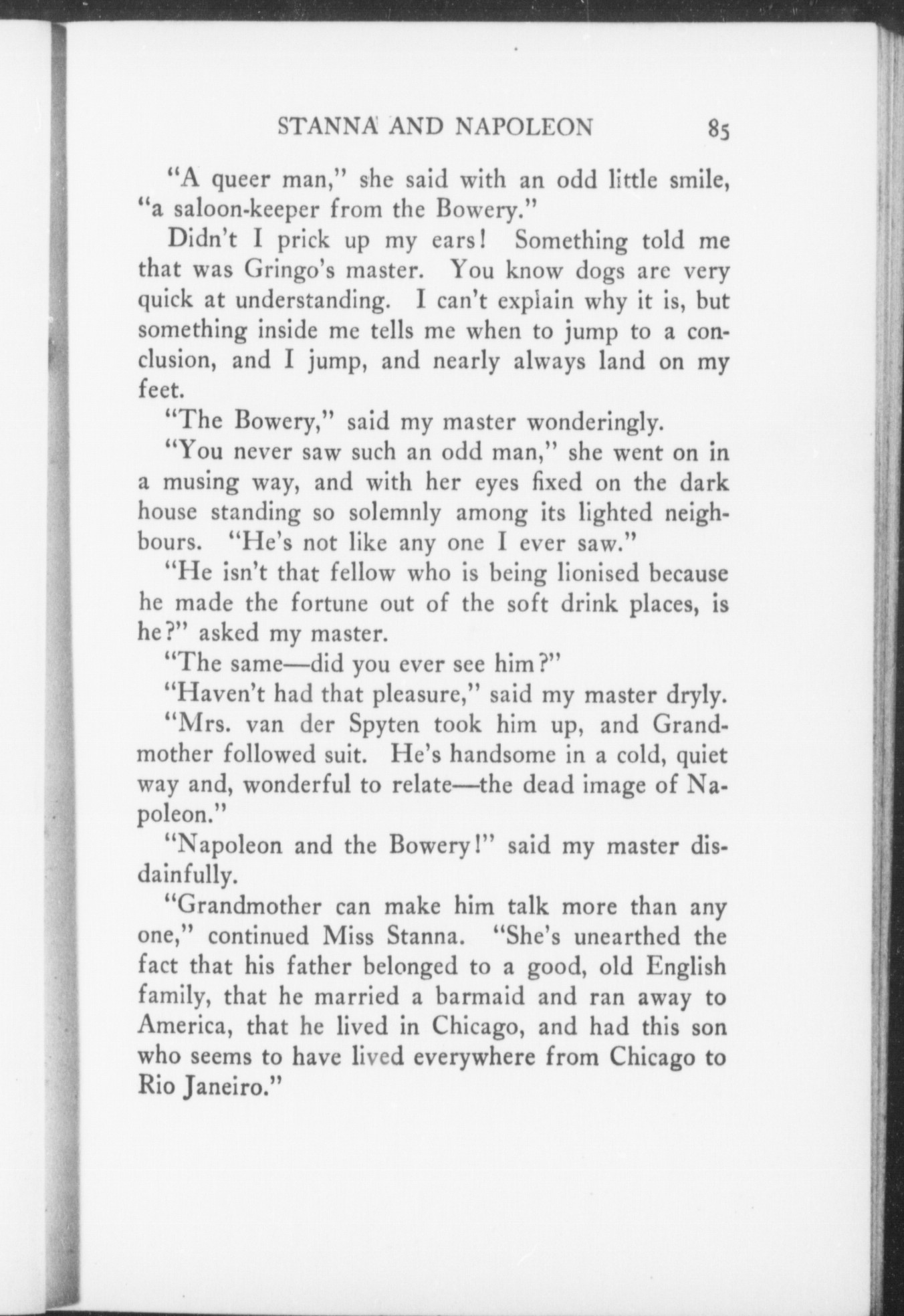 STANNA AND NAPOLEON 85

"A queer man," she said with an odd little smile, "a saloon-keeper from the Bowery."

Didn't I prick up my ears! Something told me that was Gringo's master. You know dogs are very quick at understanding. I can't explain why it is, but something inside me tells me when to jump to a conclusion, and I jump, and nearly always land on my feet.

"The Bowery," said my master wonderingly.

"You never saw such an odd man," she went on in a musing way, and with her eyes fixed on the dark house standing so solemnly among its lighted neighbours. "He's not like any one I ever saw."

"He isn't that fellow who is being lionised because he made the fortune out of the soft drink places, is he?" asked my master.

"The same—did you ever see him?"

"Haven't had that pleasure," said my master dryly.

"Mrs. van der Spyten took him up, and Grandmother followed suit. He's handsome in a cold, quiet way and, wonderful to relate—the dead image of Napoleon."

"Napoleon and the Bowery!" said my master disdainfully.

"Grandmother can make him talk more than any one," continued Miss Stanna. "She's unearthed the fact that his father belonged to a good, old English family, that he married a barmaid and ran away to America, that he lived in Chicago, and had this son who seems to have lived everywhere from Chicago to Rio Janeiro."